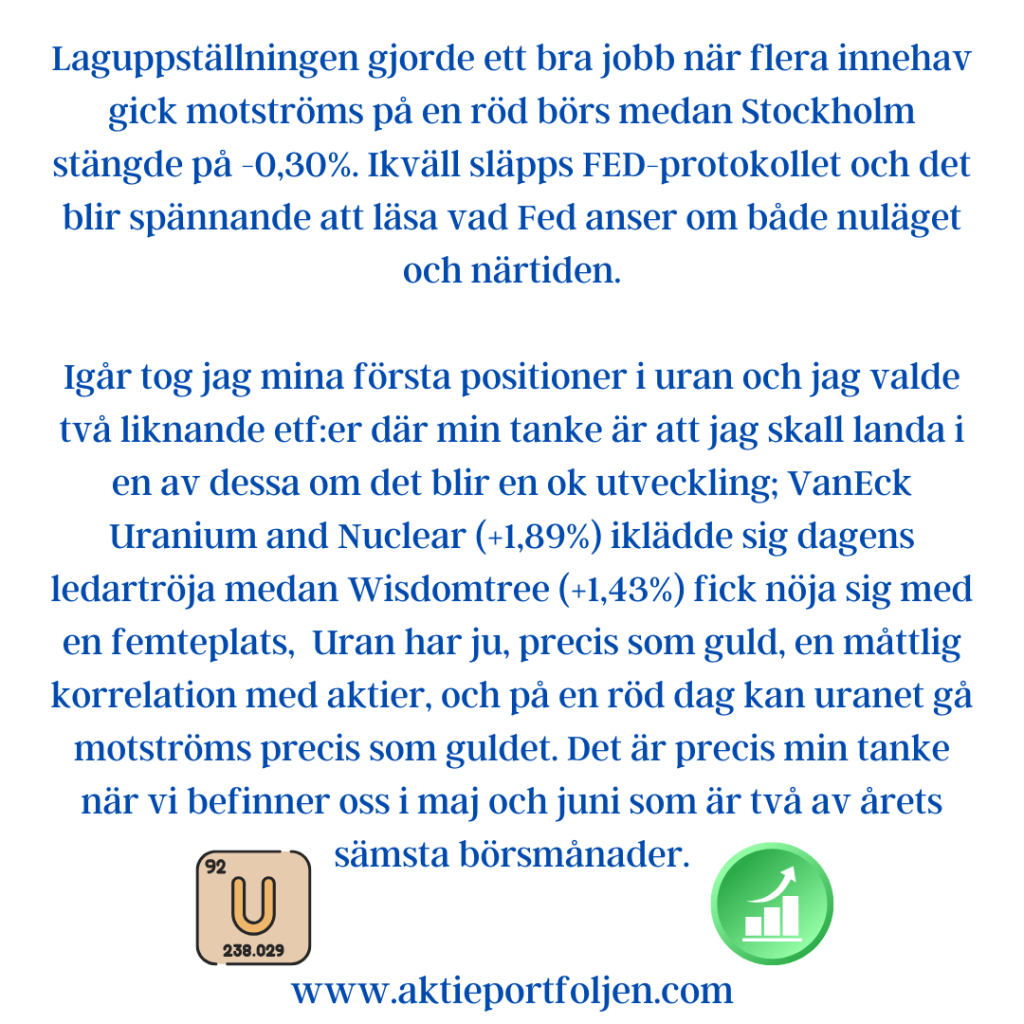 Laguppställningen gjorde ett bra jobb när flera innehav gick motströms på en röd börs medan Stockholm stängde på -0,30%. Ikväll släpps FED-protokollet och det blir spännande att läsa vad Fed anser om både nuläget och närtiden.

Igår tog jag mina första positioner i uran och jag valde två liknande etf:er där min tanke är att jag skall landa i en av dessa om det blir en ok utveckling; VanEck Uranium and Nuclear (+1,89%) iklädde sig dagens ledartröja medan Wisdomtree (+1,43%) fick nöja sig med en femteplats, Uran har ju, precis som guld, en måttlig korrelation med aktier, och på en röd dag kan uranet gå motströms precis som guldet. Det är precis min tanke när vi befinner oss i maj och juni som är två av årets sämsta börsmånader.

92
U
238.029

www.aktieportfoljen.com